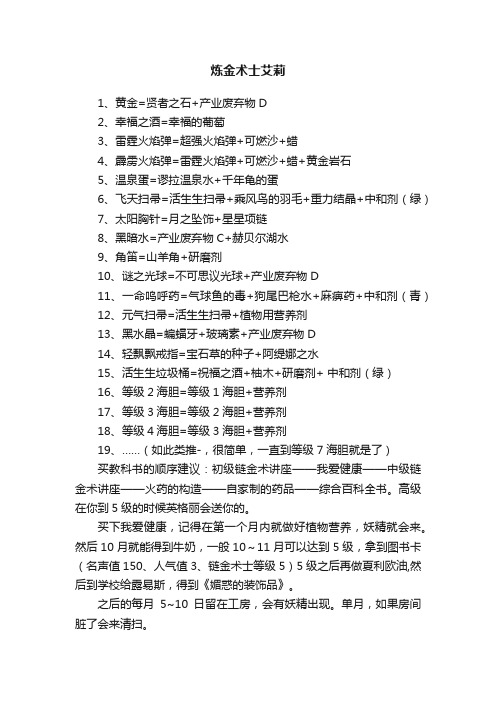 炼金术士艾莉

1、黄金=贤者之石+产业废弃物 D
2、幸福之酒=幸福的葡萄
3、雷霆火焰弹=超强火焰弹+可燃沙+蜡
4、霹雳火焰弹=雷霆火焰弹+可燃沙+蜡+黄金岩石
5、温泉蛋=谬拉温泉水+千年龟的蛋
6、飞天扫帚=活生生扫帚+乘风鸟的羽毛+重力结晶+中和剂（绿）
7、太阳胸针=月之坠饰+星星项链
8、黑暗水=产业废弃物 C+赫贝尔湖水
9、角笛=山羊角+研磨剂
10、谜之光球=不可思议光球+产业废弃物 D
11、一命呜呼药=气球鱼的毒+狗尾巴枪水+麻痹药+中和剂（青）
12、元气扫帚=活生生扫帚+植物用营养剂
13、黑水晶=蝙蝠牙+玻璃素+产业废弃物 D
14、轻飘飘戒指=宝石草的种子+阿缇娜之水
15、活生生垃圾桶=祝福之酒+柚木+研磨剂+ 中和剂（绿）
16、等级 2 海胆=等级 1 海胆+营养剂
17、等级 3 海胆=等级 2 海胆+营养剂
18、等级 4 海胆=等级 3 海胆+营养剂
19、……（如此类推-，很简单，一直到等级 7 海胆就是了）

买教科书的顺序建议：初级链金术讲座——我爱健康——中级链金术讲座——火药的构造——自家制的药品——综合百科全书。高级在你到 5 级的时候英格丽会送你的。

买下我爱健康，记得在第一个月内就做好植物营养，妖精就会来。然后 10 月就能得到牛奶，一般 10～11 月可以达到 5 级，拿到图书卡（名声值 150、人气值 3、链金术士等级 5）5 级之后再做夏利欧油,然后到学校给露易斯，得到《媚惑的装饰品》。

之后的每月 5~10 日留在工房，会有妖精出现。单月，如果房间脏了会来清扫。